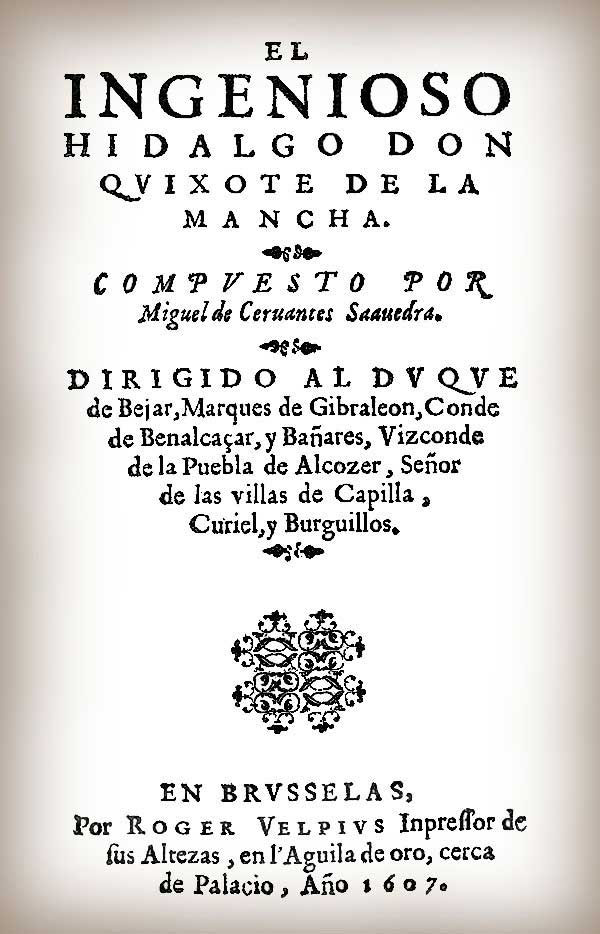 EL
INGENIOSO
HIDALGO DON
QVIXOTE DE LA
MANCHA.

COMPVESTO POR
Miguel de Ceruantes Saauedra.

DIRIGIDO AL DVQVE
de Bejar, Marques de Gibraleon, Conde de Benalcaçar, y Bañares, Vizconde de la Puebla de Alcozer, Señor de las villas de Capilla, Curiel, y Burguillos.

EN BRVSSELAS,
Por ROGER VELPIVS Inpressor de sus Altezas, en l'Aguila de oro, cerca de Palacio, Año 1607.